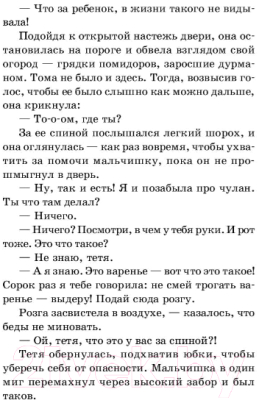 — Что за ребенок, в жизни такого не видывала!

Подойдя к открытой настежь двери, она остановилась на пороге и обвела взглядом свой огород — грядки помидоров, заросшие дурманом. Тома не было и здесь. Тогда, возвысив голос, чтобы ее было слышно как можно дальше, она крикнула:

— То-о-ом, где ты?

За ее спиной послышался легкий шорох, и она оглянулась — как раз вовремя, чтобы ухватить за помочи мальчишку, пока он не прошмыгнул в дверь.

— Ну, так и есть! Я и позабыла про чулан. Ты что там делал?

— Ничего.

— Ничего? Посмотри, в чем у тебя руки. И рот тоже. Это что такое?

— Не знаю, тетя.

— А я знаю. Это варенье — вот что это такое! Сорок раз я тебе говорила: не смей трогать варенье — выдеру! Подай сюда розгу.

Розга засвистела в воздухе, — казалось, что беды не миновать.

— Ой, тетя, что это у вас за спиной?!

Тетя обернулась, подхватив юбки, чтобы уберечь себя от опасности. Мальчишка в один миг перемахнул через высокий забор и был таков.